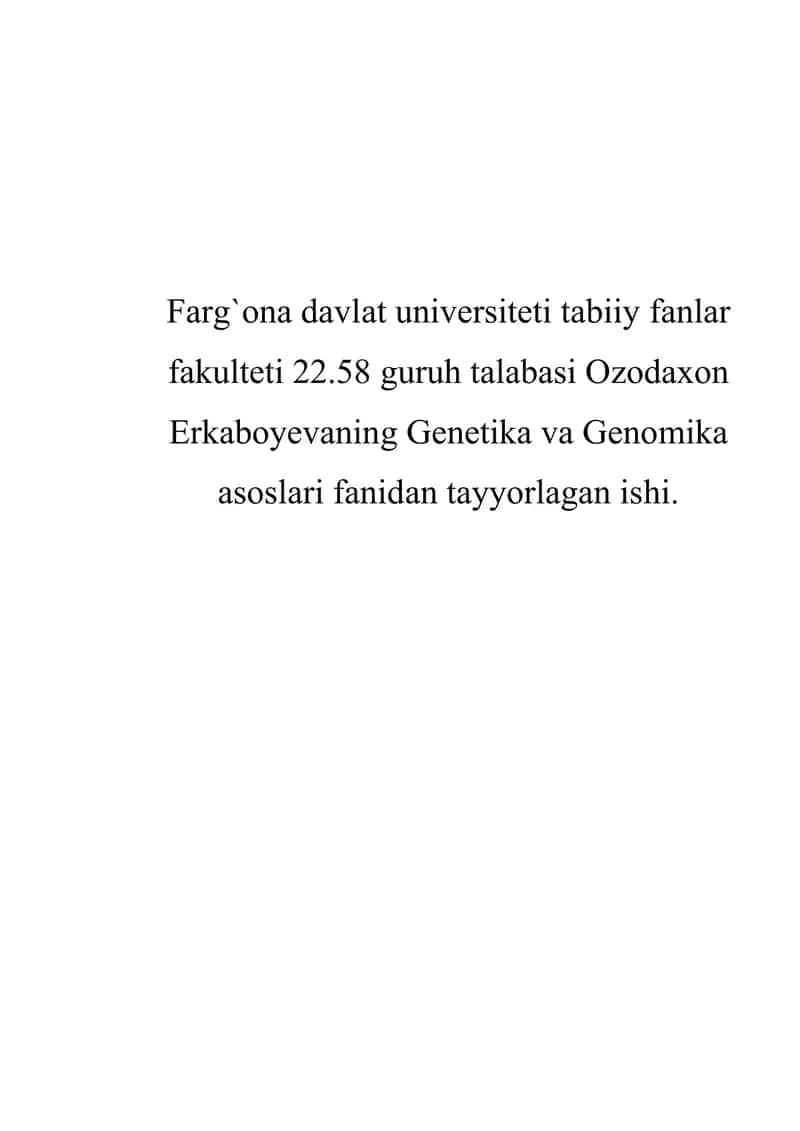 Farg`ona davlat universiteti tabiiy fanlar fakulteti 22.58 guruh talabasi Ozodaxon Erkaboyevaning Genetika va Genomika asoslari fanidan tayyorlagan ishi.